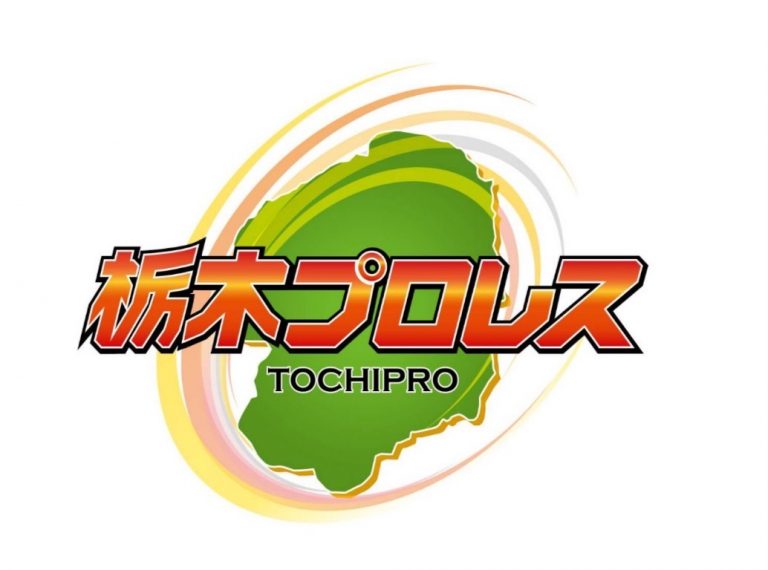 栃木プロレス
TOCHIPRO